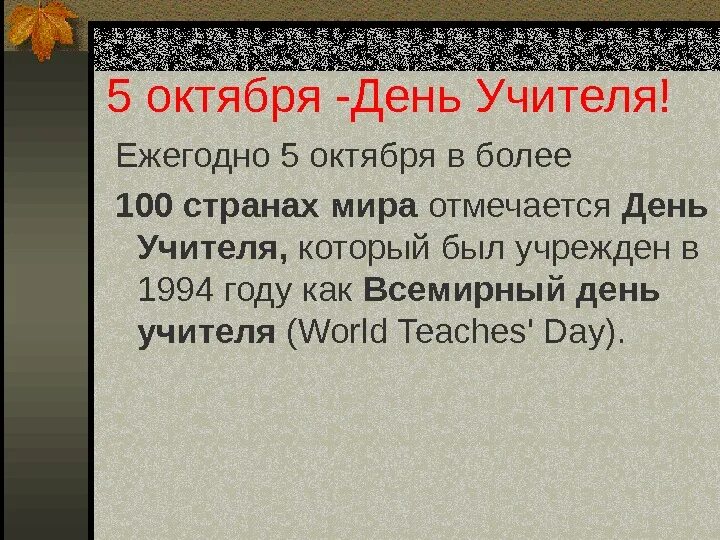 5 октября -День Учителя!

Ежегодно 5 октября в более

100 странах мира отмечается День Учителя, который был учрежден в 1994 году как Всемирный день учителя (World Teaches' Day).